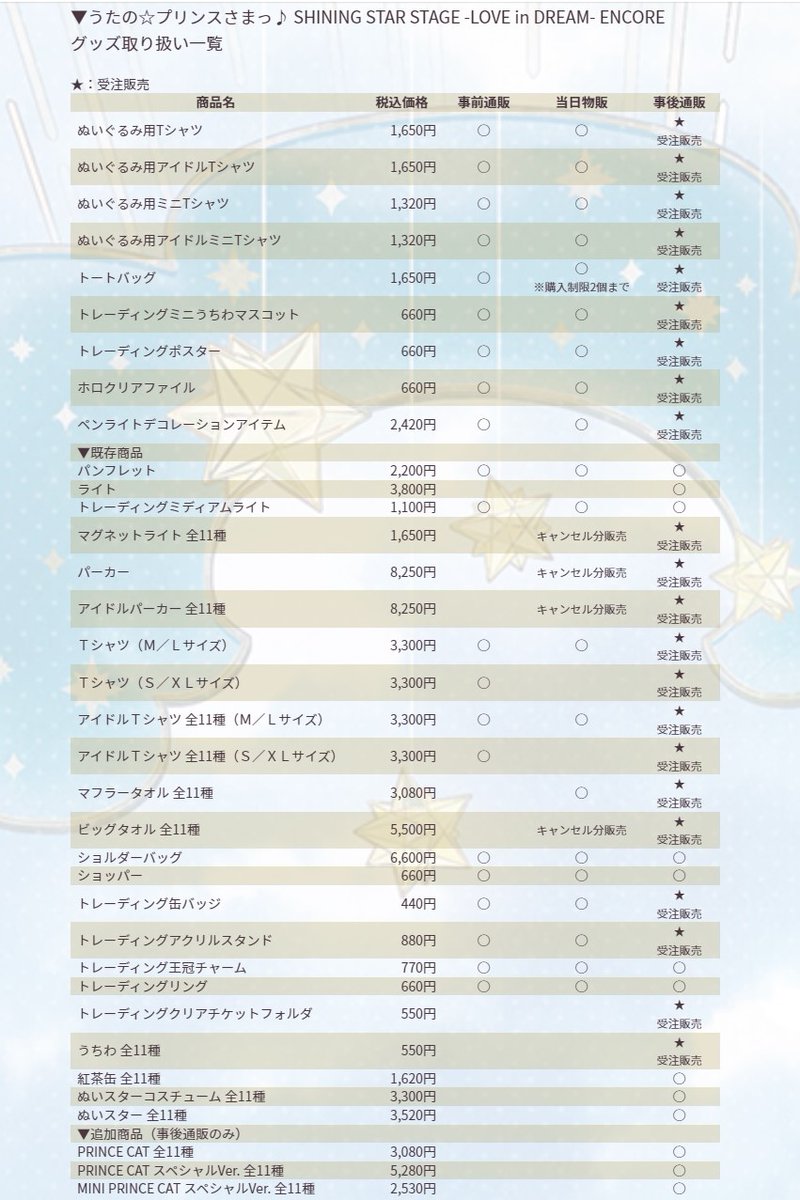 ▼うたの☆プリンスさまっ♪ SHINING STAR STAGE -LOVE in DREAM- ENCORE
グッズ取り扱い一覧

★：受注販売

| 商品名 | 税込価格 | 事前通販 | 当日物販 | 事後通販 |
|---|---|---|---|---|
| ぬいぐるみ用Tシャツ | 1,650円 | ○ | ○ | ★ 受注販売 |
| ぬいぐるみ用アイドルTシャツ | 1,650円 | ○ | ○ | ★ 受注販売 |
| ぬいぐるみ用ミニTシャツ | 1,320円 | ○ | ○ | ★ 受注販売 |
| ぬいぐるみ用アイドルミニTシャツ | 1,320円 | ○ | ○ | ★ 受注販売 |
| トートバッグ | 1,650円 | ○ | ○ ※購入制限2個まで | ★ 受注販売 |
| トレーディングミニうちわマスコット | 660円 | ○ | ○ | ★ 受注販売 |
| トレーディングポスター | 660円 | ○ | ○ | ★ 受注販売 |
| ホロクリアファイル | 660円 | ○ | ○ | ★ 受注販売 |
| ペンライトデコレーションアイテム | 2,420円 | ○ | ○ | ★ 受注販売 |
| ▼既存商品 | | | | |
| パンフレット | 2,200円 | ○ | ○ | ○ |
| ライト | 3,800円 | | | ○ |
| トレーディングミディアムライト | 1,100円 | ○ | ○ | ○ |
| マグネットライト 全11種 | 1,650円 | | キャンセル分販売 | ★ 受注販売 |
| パーカー | 8,250円 | | キャンセル分販売 | ★ 受注販売 |
| アイドルパーカー 全11種 | 8,250円 | | キャンセル分販売 | ★ 受注販売 |
| Tシャツ（M／Lサイズ） | 3,300円 | ○ | ○ | ★ 受注販売 |
| Tシャツ（S／XLサイズ） | 3,300円 | ○ | | ★ 受注販売 |
| アイドルTシャツ 全11種（M／Lサイズ） | 3,300円 | ○ | ○ | ★ 受注販売 |
| アイドルTシャツ 全11種（S／XLサイズ） | 3,300円 | ○ | | ★ 受注販売 |
| マフラータオル 全11種 | 3,080円 | | ○ | ★ 受注販売 |
| ビッグタオル 全11種 | 5,500円 | | キャンセル分販売 | ★ 受注販売 |
| ショルダーバッグ | 6,600円 | ○ | ○ | ○ |
| ショッパー | 660円 | ○ | ○ | ○ |
| トレーディング缶バッジ | 440円 | ○ | ○ | ★ 受注販売 |
| トレーディングアクリルスタンド | 880円 | ○ | ○ | ★ 受注販売 |
| トレーディング王冠チャーム | 770円 | ○ | ○ | ○ |
| トレーディングリング | 660円 | ○ | ○ | ○ |
| トレーディングクリアチケットフォルダ | 550円 | | | ★ 受注販売 |
| うちわ 全11種 | 550円 | | | ★ 受注販売 |
| 紅茶缶 全11種 | 1,620円 | | | ○ |
| ぬいスターコスチューム 全11種 | 3,300円 | | | ○ |
| ぬいスター 全11種 | 3,520円 | | | ○ |
| ▼追加商品（事後通販のみ） | | | | |
| PRINCE CAT 全11種 | 3,080円 | | | ○ |
| PRINCE CAT スペシャルVer. 全11種 | 5,280円 | | | ○ |
| MINI PRINCE CAT スペシャルVer. 全11種 | 2,530円 | | | ○ |